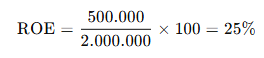 $\text{ROE} = \frac{500.000}{2.000.000} \times 100 = 25\%$